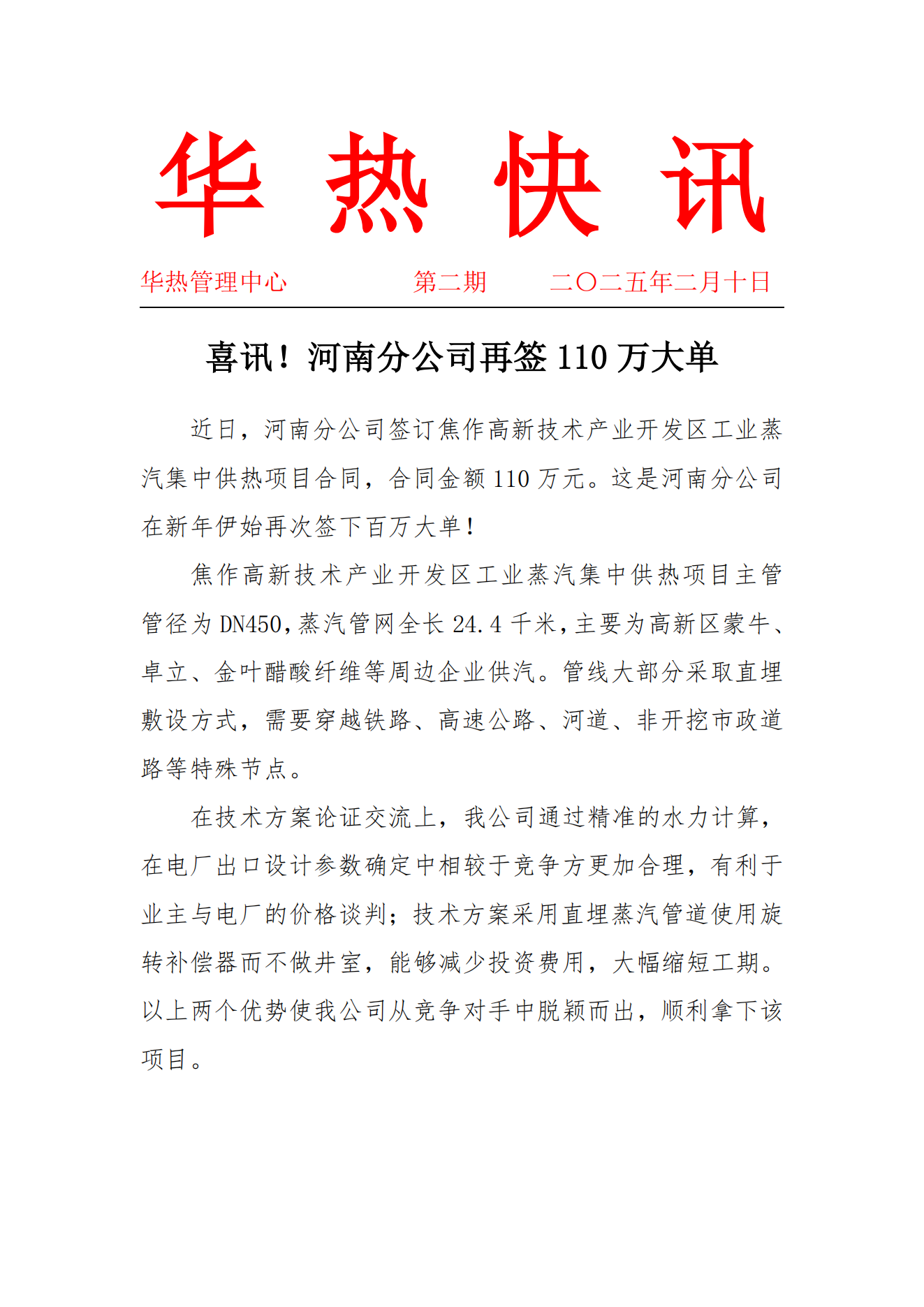 华 热 快 讯

华热管理中心　　第二期　　二〇二五年二月十日

喜讯！河南分公司再签 110 万大单

近日，河南分公司签订焦作高新技术产业开发区工业蒸汽集中供热项目合同，合同金额 110 万元。这是河南分公司在新年伊始再次签下百万大单！

焦作高新技术产业开发区工业蒸汽集中供热项目主管管径为 DN450，蒸汽管网全长 24.4 千米，主要为高新区蒙牛、卓立、金叶醋酸纤维等周边企业供汽。管线大部分采取直埋敷设方式，需要穿越铁路、高速公路、河道、非开挖市政道路等特殊节点。

在技术方案论证交流上，我公司通过精准的水力计算，在电厂出口设计参数确定中相较于竞争方更加合理，有利于业主与电厂的价格谈判；技术方案采用直埋蒸汽管道使用旋转补偿器而不做井室，能够减少投资费用，大幅缩短工期。以上两个优势使我公司从竞争对手中脱颖而出，顺利拿下该项目。